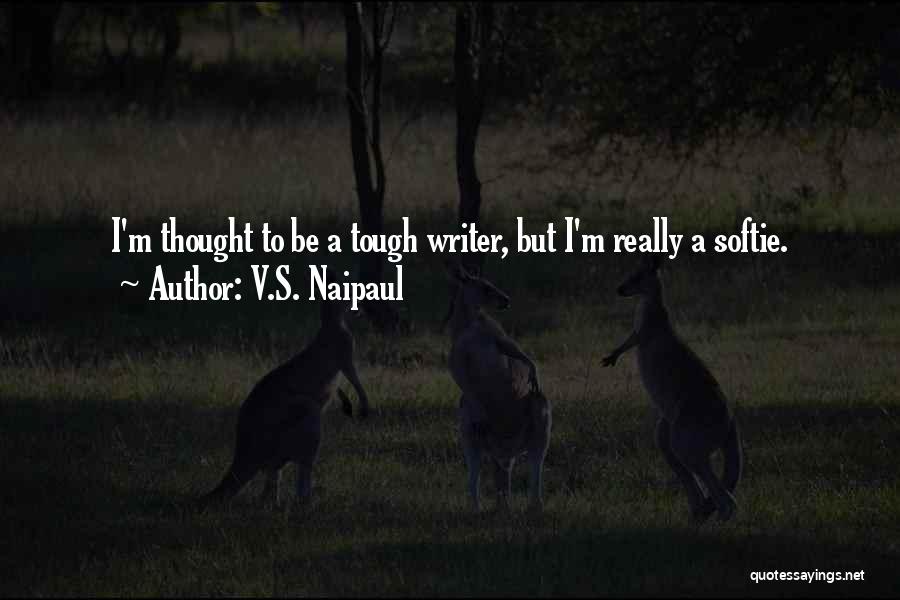 I'm thought to be a tough writer, but I'm really a softie.
~ Author: V.S. Naipaul

quotessayings.net